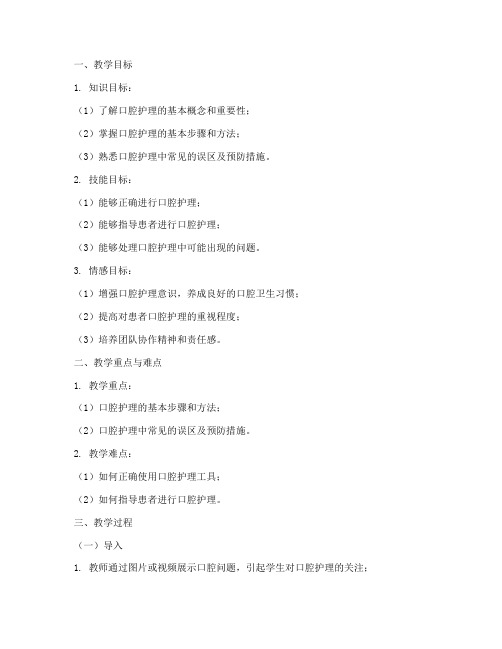 一、教学目标

1. 知识目标：

（1）了解口腔护理的基本概念和重要性；

（2）掌握口腔护理的基本步骤和方法；

（3）熟悉口腔护理中常见的误区及预防措施。

2. 技能目标：

（1）能够正确进行口腔护理；

（2）能够指导患者进行口腔护理；

（3）能够处理口腔护理中可能出现的问题。

3. 情感目标：

（1）增强口腔护理意识，养成良好的口腔卫生习惯；

（2）提高对患者口腔护理的重视程度；

（3）培养团队协作精神和责任感。

二、教学重点与难点

1. 教学重点：

（1）口腔护理的基本步骤和方法；

（2）口腔护理中常见的误区及预防措施。

2. 教学难点：

（1）如何正确使用口腔护理工具；

（2）如何指导患者进行口腔护理。

三、教学过程

（一）导入

1. 教师通过图片或视频展示口腔问题，引起学生对口腔护理的关注；